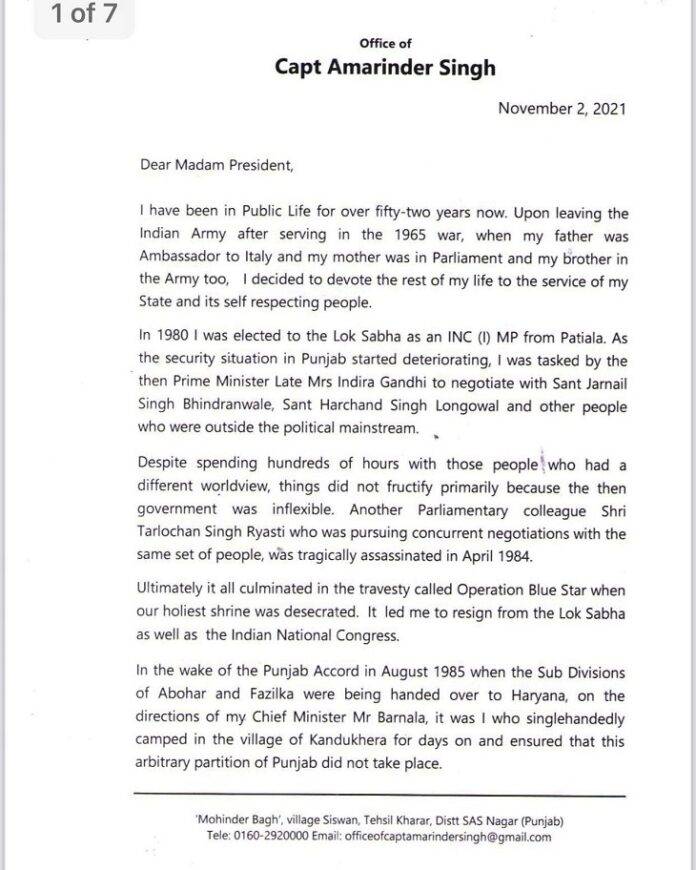 1 of 7

Office of
Capt Amarinder Singh

November 2, 2021

Dear Madam President,

I have been in Public Life for over fifty-two years now. Upon leaving the Indian Army after serving in the 1965 war, when my father was Ambassador to Italy and my mother was in Parliament and my brother in the Army too, I decided to devote the rest of my life to the service of my State and its self respecting people.

In 1980 I was elected to the Lok Sabha as an INC (I) MP from Patiala. As the security situation in Punjab started deteriorating, I was tasked by the then Prime Minister Late Mrs Indira Gandhi to negotiate with Sant Jarnail Singh Bhindranwale, Sant Harchand Singh Longowal and other people who were outside the political mainstream.

Despite spending hundreds of hours with those people who had a different worldview, things did not fructify primarily because the then government was inflexible. Another Parliamentary colleague Shri Tarlochan Singh Ryasti who was pursuing concurrent negotiations with the same set of people, was tragically assassinated in April 1984.

Ultimately it all culminated in the travesty called Operation Blue Star when our holiest shrine was desecrated. It led me to resign from the Lok Sabha as well as the Indian National Congress.

In the wake of the Punjab Accord in August 1985 when the Sub Divisions of Abohar and Fazilka were being handed over to Haryana, on the directions of my Chief Minister Mr Barnala, it was I who singlehandedly camped in the village of Kandukhera for days on and ensured that this arbitrary partition of Punjab did not take place.

'Mohinder Bagh', village Siswan, Tehsil Kharar, Distt SAS Nagar (Punjab)
Tele: 0160-2920000 Email: officeofcaptamarindersingh@gmail.com